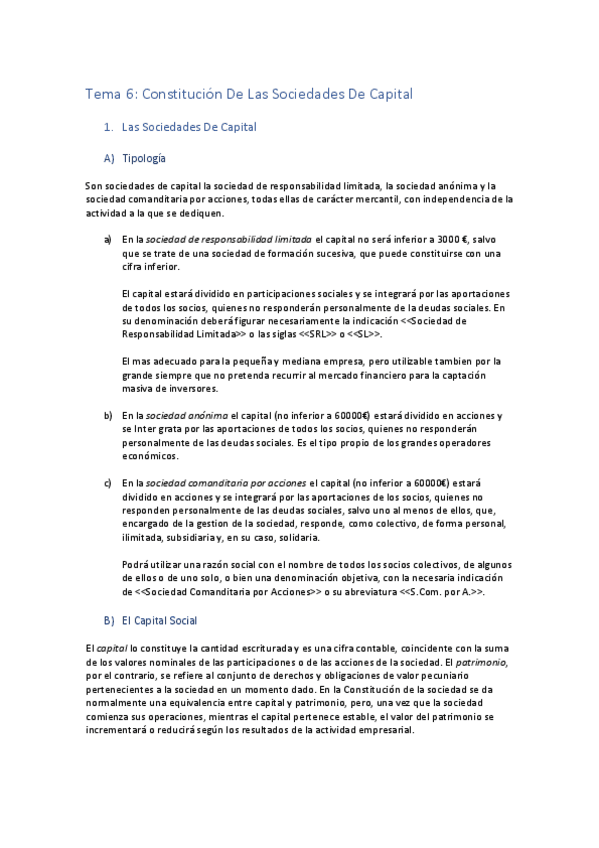 Tema 6: Constitución De Las Sociedades De Capital

1. Las Sociedades De Capital

A) Tipología

Son sociedades de capital la sociedad de responsabilidad limitada, la sociedad anónima y la sociedad comanditaria por acciones, todas ellas de carácter mercantil, con independencia de la actividad a la que se dediquen.

a) En la sociedad de responsabilidad limitada el capital no será inferior a 3000 €, salvo que se trate de una sociedad de formación sucesiva, que puede constituirse con una cifra inferior.

El capital estará dividido en participaciones sociales y se integrará por las aportaciones de todos los socios, quienes no responderán personalmente de la deudas sociales. En su denominación deberá figurar necesariamente la indicación <<Sociedad de Responsabilidad Limitada>> o las siglas <<SRL>> o <<SL>>.

El mas adecuado para la pequeña y mediana empresa, pero utilizable tambien por la grande siempre que no pretenda recurrir al mercado financiero para la captación masiva de inversores.

b) En la sociedad anónima el capital (no inferior a 60000€) estará dividido en acciones y se Inter grata por las aportaciones de todos los socios, quienes no responderán personalmente de las deudas sociales. Es el tipo propio de los grandes operadores económicos.

c) En la sociedad comanditaria por acciones el capital (no inferior a 60000€) estará dividido en acciones y se integrará por las aportaciones de los socios, quienes no responden personalmente de las deudas sociales, salvo uno al menos de ellos, que, encargado de la gestion de la sociedad, responde, como colectivo, de forma personal, ilimitada, subsidiaria y, en su caso, solidaria.

Podrá utilizar una razón social con el nombre de todos los socios colectivos, de algunos de ellos o de uno solo, o bien una denominación objetiva, con la necesaria indicación de <<Sociedad Comanditaria por Acciones>> o su abreviatura <<S.Com. por A.>>.

B) El Capital Social

El capital lo constituye la cantidad escriturada y es una cifra contable, coincidente con la suma de los valores nominales de las participaciones o de las acciones de la sociedad. El patrimonio, por el contrario, se refiere al conjunto de derechos y obligaciones de valor pecuniario pertenecientes a la sociedad en un momento dado. En la Constitución de la sociedad se da normalmente una equivalencia entre capital y patrimonio, pero, una vez que la sociedad comienza sus operaciones, mientras el capital pertenece estable, el valor del patrimonio se incrementará o reducirá según los resultados de la actividad empresarial.